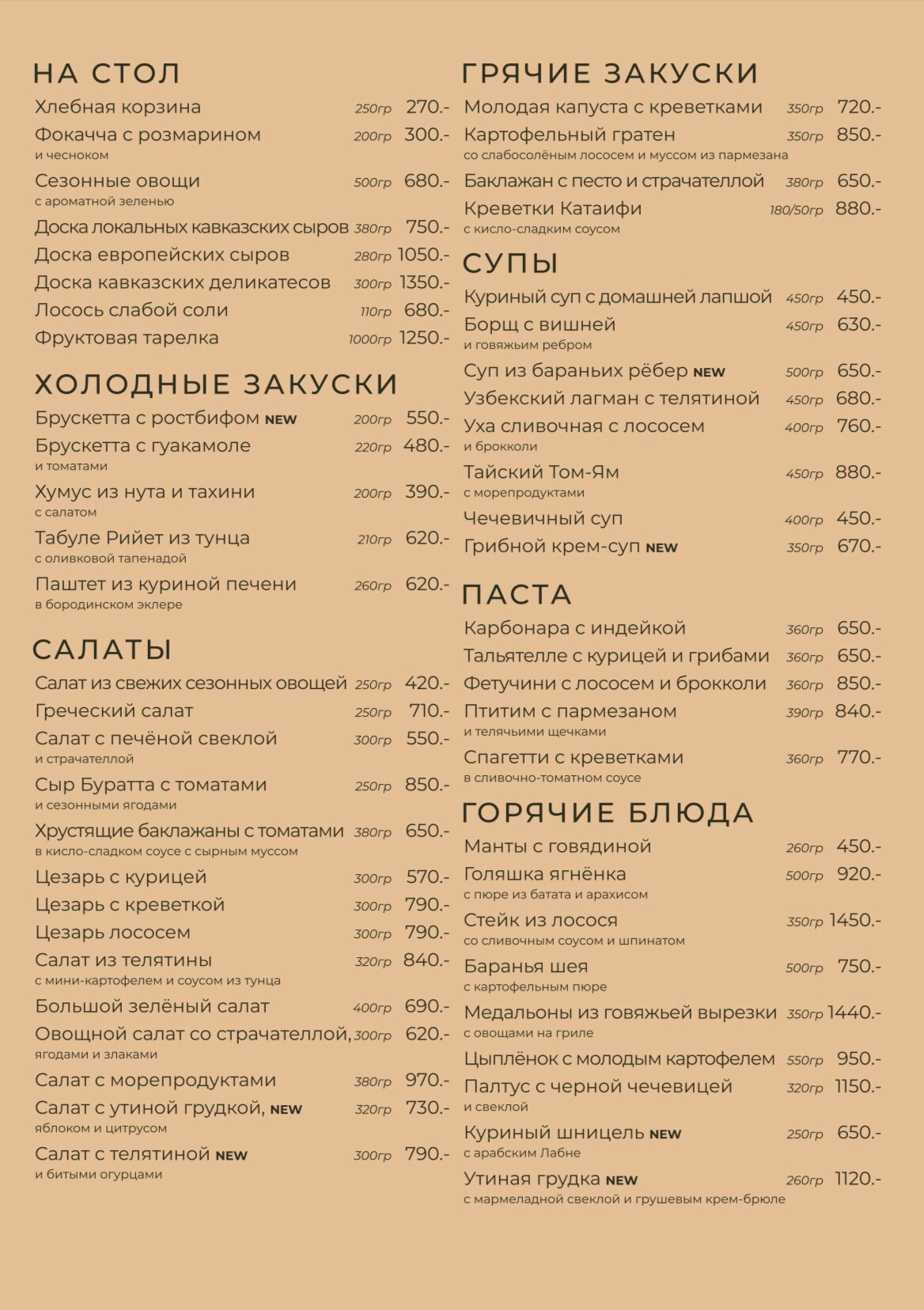 НА СТОЛ

Хлебная корзина 250гр 270.-
Фокачча с розмарином 200гр 300.-
и чесноком
Сезонные овощи 500гр 680.-
с ароматной зеленью
Доска локальных кавказских сыров 380гр 750.-
Доска европейских сыров 280гр 1050.-
Доска кавказских деликатесов 300гр 1350.-
Лосось слабой соли 110гр 680.-
Фруктовая тарелка 1000гр 1250.-

ХОЛОДНЫЕ ЗАКУСКИ

Брускетта с ростбифом NEW 200гр 550.-
Брускетта с гуакамоле 220гр 480.-
и томатами
Хумус из нута и тахини 200гр 390.-
с салатом
Табуле Рийет из тунца 210гр 620.-
с оливковой тапенадой
Паштет из куриной печени 260гр 620.-
в бородинском эклере

САЛАТЫ

Салат из свежих сезонных овощей 250гр 420.-
Греческий салат 250гр 710.-
Салат с печёной свеклой 300гр 550.-
и страчателлой
Сыр Буратта с томатами 250гр 850.-
и сезонными ягодами
Хрустящие баклажаны с томатами 380гр 650.-
в кисло-сладком соусе с сырным муссом
Цезарь с курицей 300гр 570.-
Цезарь с креветкой 300гр 790.-
Цезарь лососем 300гр 790.-
Салат из телятины 320гр 840.-
с мини-картофелем и соусом из тунца
Большой зелёный салат 400гр 690.-
Овощной салат со страчателлой, 300гр 620.-
ягодами и злаками
Салат с морепродуктами 380гр 970.-
Салат с утиной грудкой, NEW 320гр 730.-
яблоком и цитрусом
Салат с телятиной NEW 300гр 790.-
и битыми огурцами

ГРЯЧИЕ ЗАКУСКИ

Молодая капуста с креветками 350гр 720.-
Картофельный гратен 350гр 850.-
со слабосолёным лососем и муссом из пармезана
Баклажан с песто и страчателлой 380гр 650.-
Креветки Катаифи 180/50гр 880.-
с кисло-сладким соусом

СУПЫ

Куриный суп с домашней лапшой 450гр 450.-
Борщ с вишней 450гр 630.-
и говяжьим ребром
Суп из бараньих рёбер NEW 500гр 650.-
Узбекский лагман с телятиной 450гр 680.-
Уха сливочная с лососем 400гр 760.-
и брокколи
Тайский Том-Ям 450гр 880.-
с морепродуктами
Чечевичный суп 400гр 450.-
Грибной крем-суп NEW 350гр 670.-

ПАСТА

Карбонара с индейкой 360гр 650.-
Тальятелле с курицей и грибами 360гр 650.-
Фетучини с лососем и брокколи 360гр 850.-
Птитим с пармезаном 390гр 840.-
и телячьими щечками
Спагетти с креветками 360гр 770.-
в сливочно-томатном соусе

ГОРЯЧИЕ БЛЮДА

Манты с говядиной 260гр 450.-
Голяшка ягнёнка 500гр 920.-
с пюре из батата и арахисом
Стейк из лосося 350гр 1450.-
со сливочным соусом и шпинатом
Баранья шея 500гр 750.-
с картофельным пюре
Медальоны из говяжьей вырезки 350гр 1440.-
с овощами на гриле
Цыплёнок с молодым картофелем 550гр 950.-
Палтус с черной чечевицей 320гр 1150.-
и свеклой
Куриный шницель NEW 250гр 650.-
с арабским Лабне
Утиная грудка NEW 260гр 1120.-
с мармеладной свеклой и грушевым крем-брюле